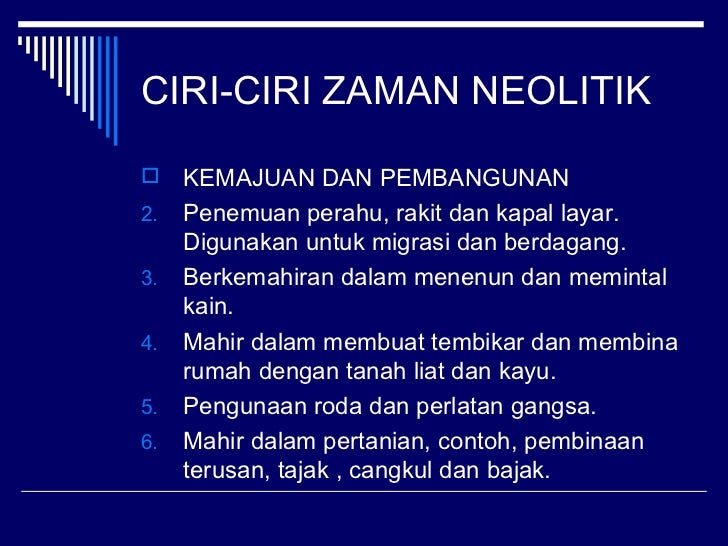 CIRI-CIRI ZAMAN NEOLITIK

KEMAJUAN DAN PEMBANGUNAN

2. Penemuan perahu, rakit dan kapal layar. Digunakan untuk migrasi dan berdagang.
3. Berkemahiran dalam menenun dan memintal kain.
4. Mahir dalam membuat tembikar dan membina rumah dengan tanah liat dan kayu.
5. Pengunaan roda dan perlatan gangsa.
6. Mahir dalam pertanian, contoh, pembinaan terusan, tajak , cangkul dan bajak.